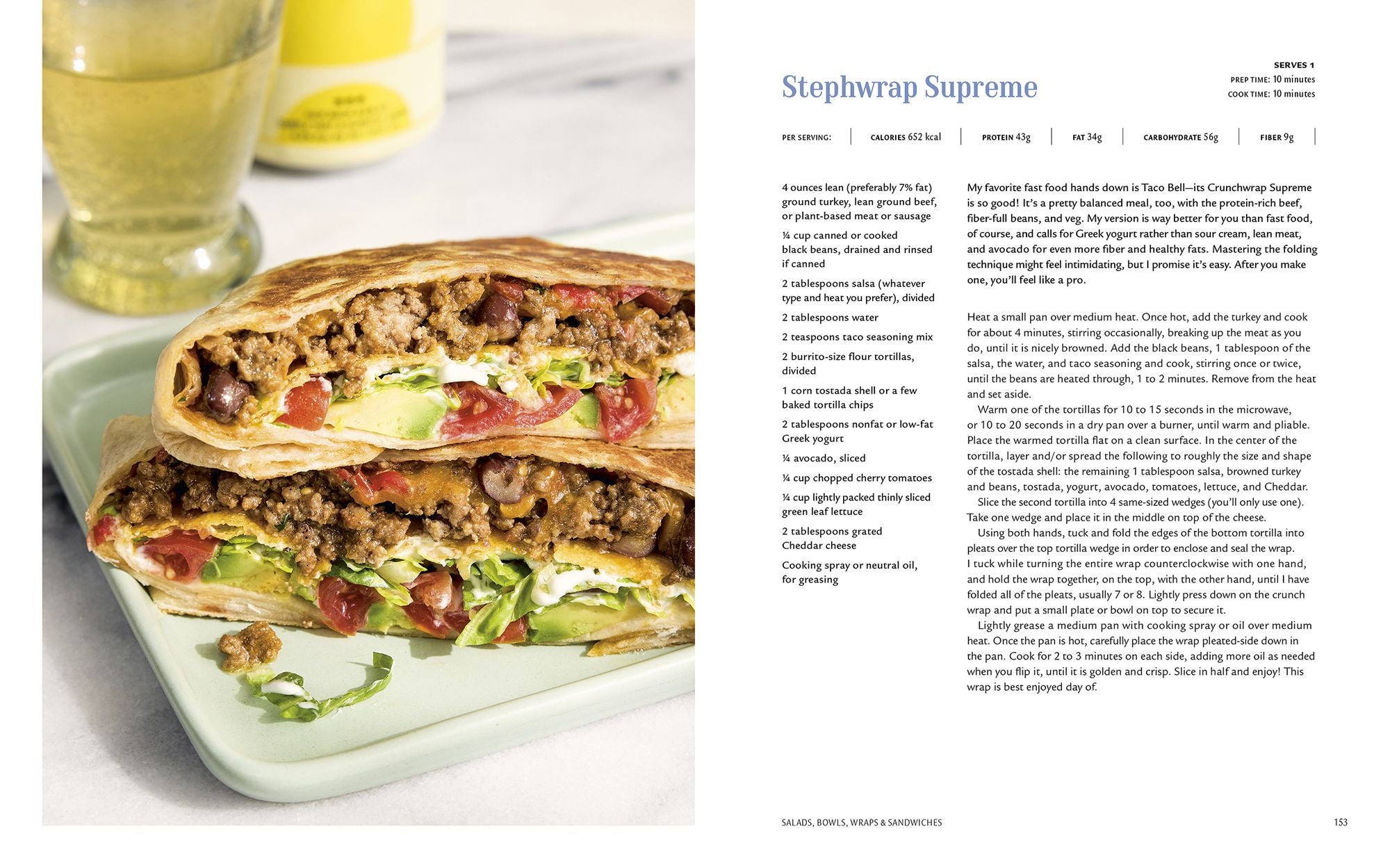 Stephwrap Supreme

SERVES 1
PREP TIME: 10 minutes
COOK TIME: 10 minutes

PER SERVING: CALORIES 652 kcal PROTEIN 43g FAT 34g CARBOHYDRATE 56g FIBER 9g

4 ounces lean (preferably 7% fat) ground turkey, lean ground beef, or plant-based meat or sausage

¼ cup canned or cooked black beans, drained and rinsed if canned

2 tablespoons salsa (whatever type and heat you prefer), divided

2 tablespoons water

2 teaspoons taco seasoning mix

2 burrito-size flour tortillas, divided

1 corn tostada shell or a few baked tortilla chips

2 tablespoons nonfat or low-fat Greek yogurt

¼ avocado, sliced

¼ cup chopped cherry tomatoes

¼ cup lightly packed thinly sliced green leaf lettuce

2 tablespoons grated Cheddar cheese

Cooking spray or neutral oil, for greasing

My favorite fast food hands down is Taco Bell—its Crunchwrap Supreme is so good! It's a pretty balanced meal, too, with the protein-rich beef, fiber-full beans, and veg. My version is way better for you than fast food, of course, and calls for Greek yogurt rather than sour cream, lean meat, and avocado for even more fiber and healthy fats. Mastering the folding technique might feel intimidating, but I promise it's easy. After you make one, you'll feel like a pro.

Heat a small pan over medium heat. Once hot, add the turkey and cook for about 4 minutes, stirring occasionally, breaking up the meat as you do, until it is nicely browned. Add the black beans, 1 tablespoon of the salsa, the water, and taco seasoning and cook, stirring once or twice, until the beans are heated through, 1 to 2 minutes. Remove from the heat and set aside.

Warm one of the tortillas for 10 to 15 seconds in the microwave, or 10 to 20 seconds in a dry pan over a burner, until warm and pliable. Place the warmed tortilla flat on a clean surface. In the center of the tortilla, layer and/or spread the following to roughly the size and shape of the tostada shell: the remaining 1 tablespoon salsa, browned turkey and beans, tostada, yogurt, avocado, tomatoes, lettuce, and Cheddar.

Slice the second tortilla into 4 same-sized wedges (you'll only use one). Take one wedge and place it in the middle on top of the cheese.

Using both hands, tuck and fold the edges of the bottom tortilla into pleats over the top tortilla wedge in order to enclose and seal the wrap. I tuck while turning the entire wrap counterclockwise with one hand, and hold the wrap together, on the top, with the other hand, until I have folded all of the pleats, usually 7 or 8. Lightly press down on the crunch wrap and put a small plate or bowl on top to secure it.

Lightly grease a medium pan with cooking spray or oil over medium heat. Once the pan is hot, carefully place the wrap pleated-side down in the pan. Cook for 2 to 3 minutes on each side, adding more oil as needed when you flip it, until it is golden and crisp. Slice in half and enjoy! This wrap is best enjoyed day of.

SALADS, BOWLS, WRAPS & SANDWICHES 153